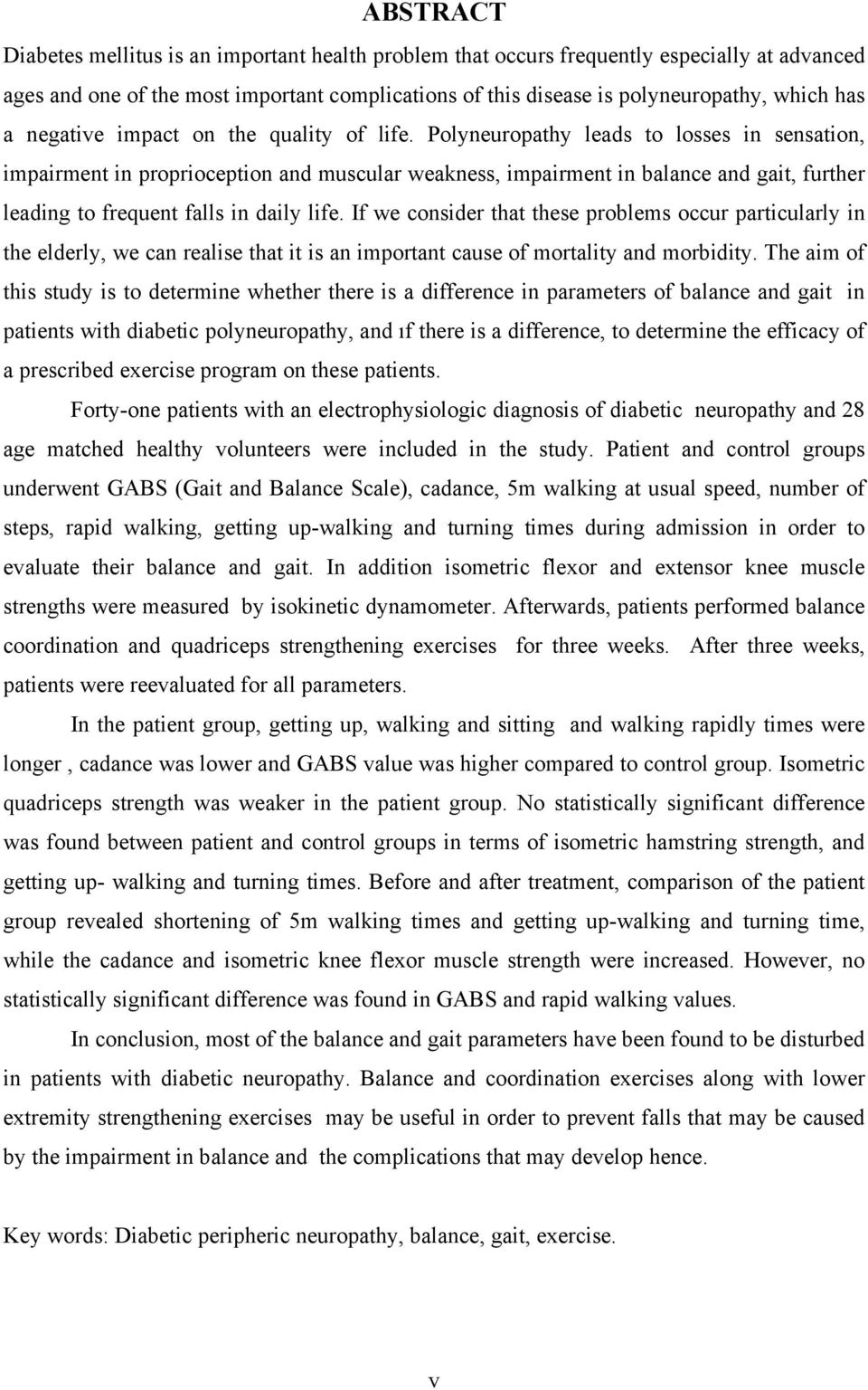 ABSTRACT

Diabetes mellitus is an important health problem that occurs frequently especially at advanced ages and one of the most important complications of this disease is polyneuropathy, which has a negative impact on the quality of life. Polyneuropathy leads to losses in sensation, impairment in proprioception and muscular weakness, impairment in balance and gait, further leading to frequent falls in daily life. If we consider that these problems occur particularly in the elderly, we can realise that it is an important cause of mortality and morbidity. The aim of this study is to determine whether there is a difference in parameters of balance and gait in patients with diabetic polyneuropathy, and ıf there is a difference, to determine the efficacy of a prescribed exercise program on these patients.

Forty-one patients with an electrophysiologic diagnosis of diabetic neuropathy and 28 age matched healthy volunteers were included in the study. Patient and control groups underwent GABS (Gait and Balance Scale), cadance, 5m walking at usual speed, number of steps, rapid walking, getting up-walking and turning times during admission in order to evaluate their balance and gait. In addition isometric flexor and extensor knee muscle strengths were measured by isokinetic dynamometer. Afterwards, patients performed balance coordination and quadriceps strengthening exercises for three weeks. After three weeks, patients were reevaluated for all parameters.

In the patient group, getting up, walking and sitting and walking rapidly times were longer , cadance was lower and GABS value was higher compared to control group. Isometric quadriceps strength was weaker in the patient group. No statistically significant difference was found between patient and control groups in terms of isometric hamstring strength, and getting up- walking and turning times. Before and after treatment, comparison of the patient group revealed shortening of 5m walking times and getting up-walking and turning time, while the cadance and isometric knee flexor muscle strength were increased. However, no statistically significant difference was found in GABS and rapid walking values.

In conclusion, most of the balance and gait parameters have been found to be disturbed in patients with diabetic neuropathy. Balance and coordination exercises along with lower extremity strengthening exercises may be useful in order to prevent falls that may be caused by the impairment in balance and the complications that may develop hence.

Key words: Diabetic peripheric neuropathy, balance, gait, exercise.

v